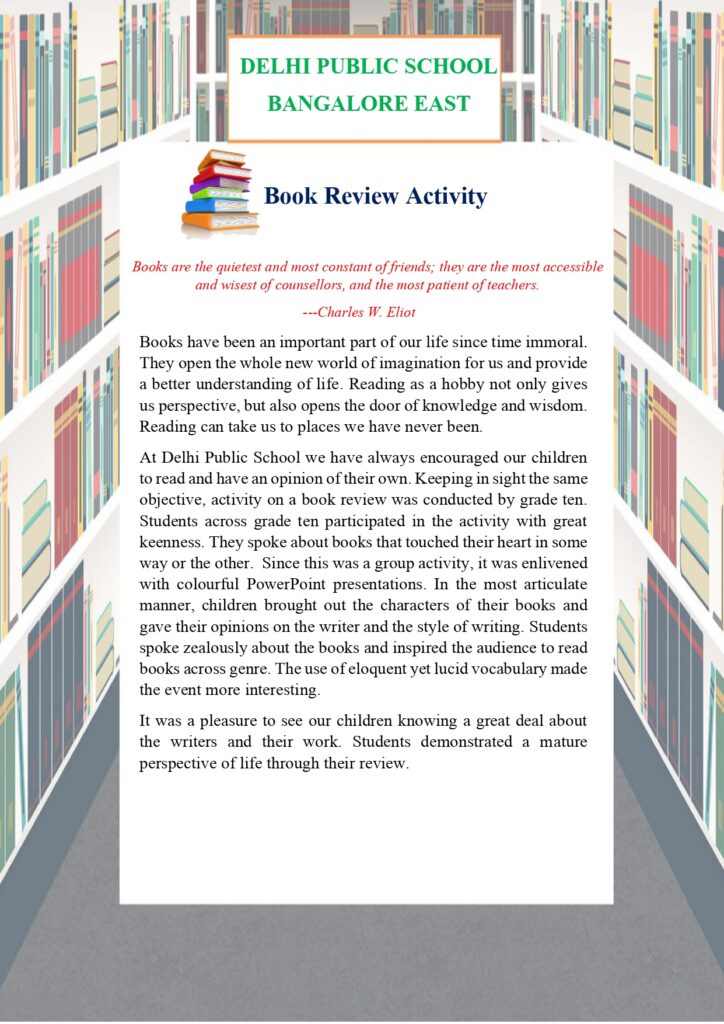 DELHI PUBLIC SCHOOL
BANGALORE EAST

Book Review Activity

Books are the quietest and most constant of friends; they are the most accessible and wisest of counsellors, and the most patient of teachers.

---Charles W. Eliot

Books have been an important part of our life since time immoral. They open the whole new world of imagination for us and provide a better understanding of life. Reading as a hobby not only gives us perspective, but also opens the door of knowledge and wisdom. Reading can take us to places we have never been.

At Delhi Public School we have always encouraged our children to read and have an opinion of their own. Keeping in sight the same objective, activity on a book review was conducted by grade ten. Students across grade ten participated in the activity with great keenness. They spoke about books that touched their heart in some way or the other. Since this was a group activity, it was enlivened with colourful PowerPoint presentations. In the most articulate manner, children brought out the characters of their books and gave their opinions on the writer and the style of writing. Students spoke zealously about the books and inspired the audience to read books across genre. The use of eloquent yet lucid vocabulary made the event more interesting.

It was a pleasure to see our children knowing a great deal about the writers and their work. Students demonstrated a mature perspective of life through their review.